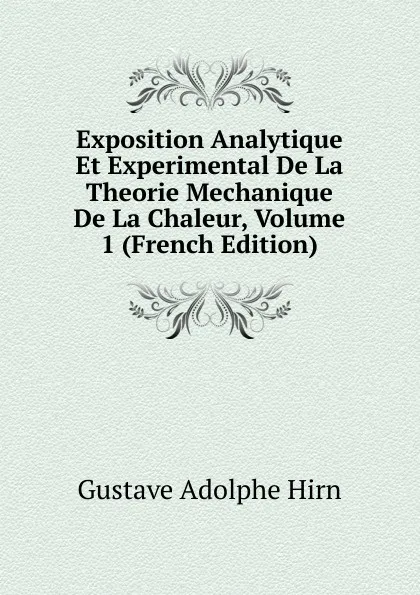 Exposition Analytique Et Experimental De La Theorie Mechanique De La Chaleur, Volume 1 (French Edition)

Gustave Adolphe Hirn